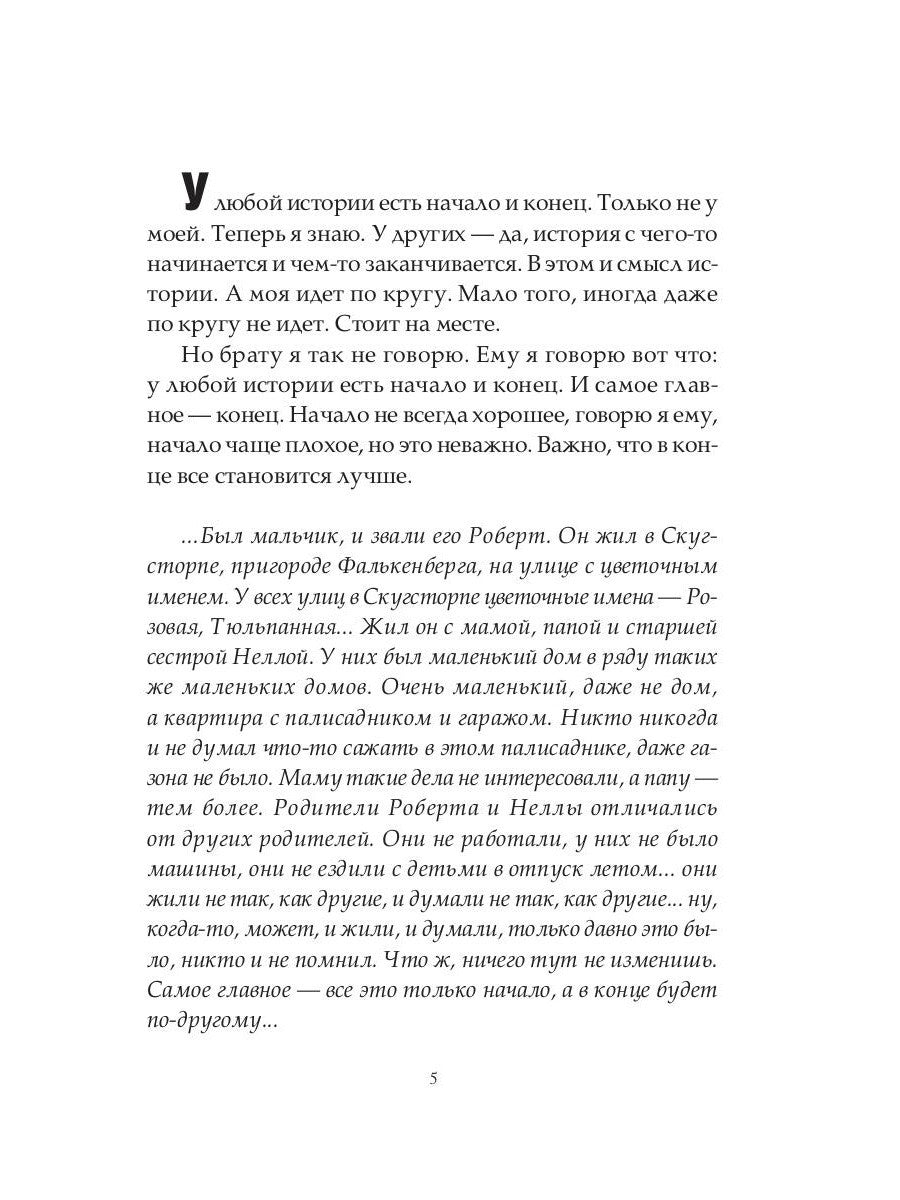 У любой истории есть начало и конец. Только не у моей. Теперь я знаю. У других — да, история с чего-то начинается и чем-то заканчивается. В этом и смысл истории. А моя идет по кругу. Мало того, иногда даже по кругу не идет. Стоит на месте.

Но брату я так не говорю. Ему я говорю вот что: у любой истории есть начало и конец. И самое главное — конец. Начало не всегда хорошее, говорю я ему, начало чаще плохое, но это неважно. Важно, что в конце все становится лучше.

...Был мальчик, и звали его Роберт. Он жил в Скугсторпе, пригороде Фалькенберга, на улице с цветочным именем. У всех улиц в Скугсторпе цветочные имена — Розовая, Тюльпанная... Жил он с мамой, папой и старшей сестрой Неллой. У них был маленький дом в ряду таких же маленьких домов. Очень маленький, даже не дом, а квартира с палисадником и гаражом. Никто никогда и не думал что-то сажать в этом палисаднике, даже газона не было. Маму такие дела не интересовали, а папу — тем более. Родители Роберта и Неллы отличались от других родителей. Они не работали, у них не было машины, они не ездили с детьми в отпуск летом... они жили не так, как другие, и думали не так, как другие... ну, когда-то, может, и жили, и думали, только давно это было, никто и не помнил. Что ж, ничего тут не изменишь. Самое главное — все это только начало, а в конце будет по-другому...

5